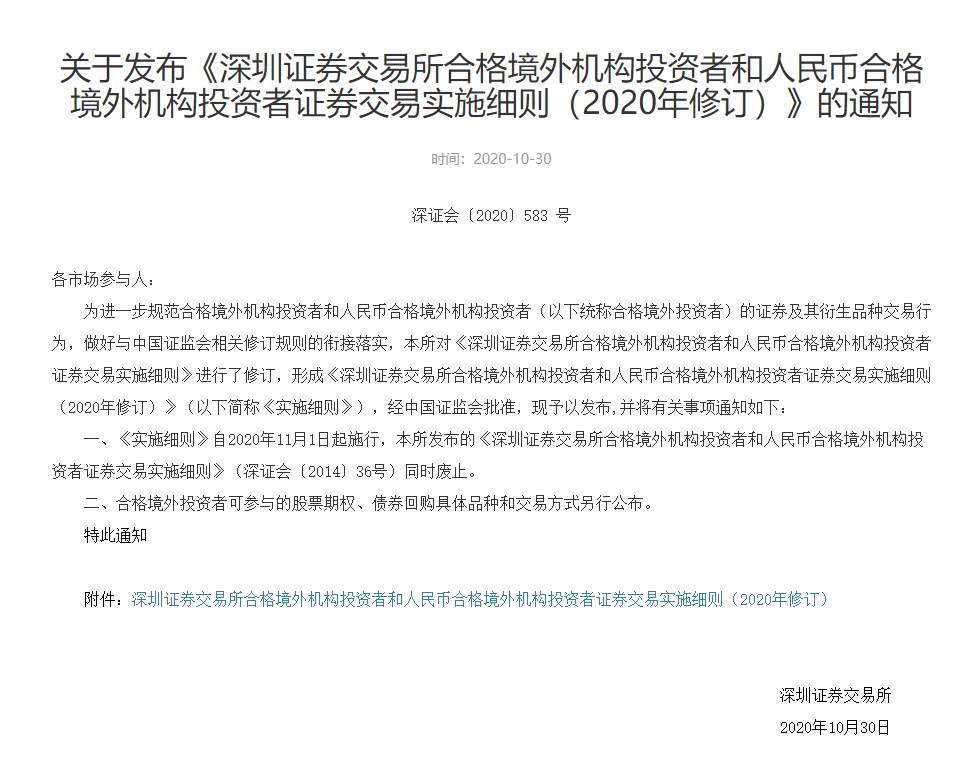 关于发布《深圳证券交易所合格境外机构投资者和人民币合格境外机构投资者证券交易实施细则（2020年修订）》的通知

时间：2020-10-30

深证会〔2020〕583 号

各市场参与人：

为进一步规范合格境外机构投资者和人民币合格境外机构投资者（以下统称合格境外投资者）的证券及其衍生品种交易行为，做好与中国证监会相关修订规则的衔接落实，本所对《深圳证券交易所合格境外机构投资者和人民币合格境外机构投资者证券交易实施细则》进行了修订，形成《深圳证券交易所合格境外机构投资者和人民币合格境外机构投资者证券交易实施细则（2020年修订）》（以下简称《实施细则》），经中国证监会批准，现予以发布，并将有关事项通知如下：

一、《实施细则》自2020年11月1日起施行，本所发布的《深圳证券交易所合格境外机构投资者和人民币合格境外机构投资者证券交易实施细则》（深证会〔2014〕36号）同时废止。

二、合格境外投资者可参与的股票期权、债券回购具体品种和交易方式另行公布。

特此通知

附件：深圳证券交易所合格境外机构投资者和人民币合格境外机构投资者证券交易实施细则（2020年修订）

深圳证券交易所

2020年10月30日